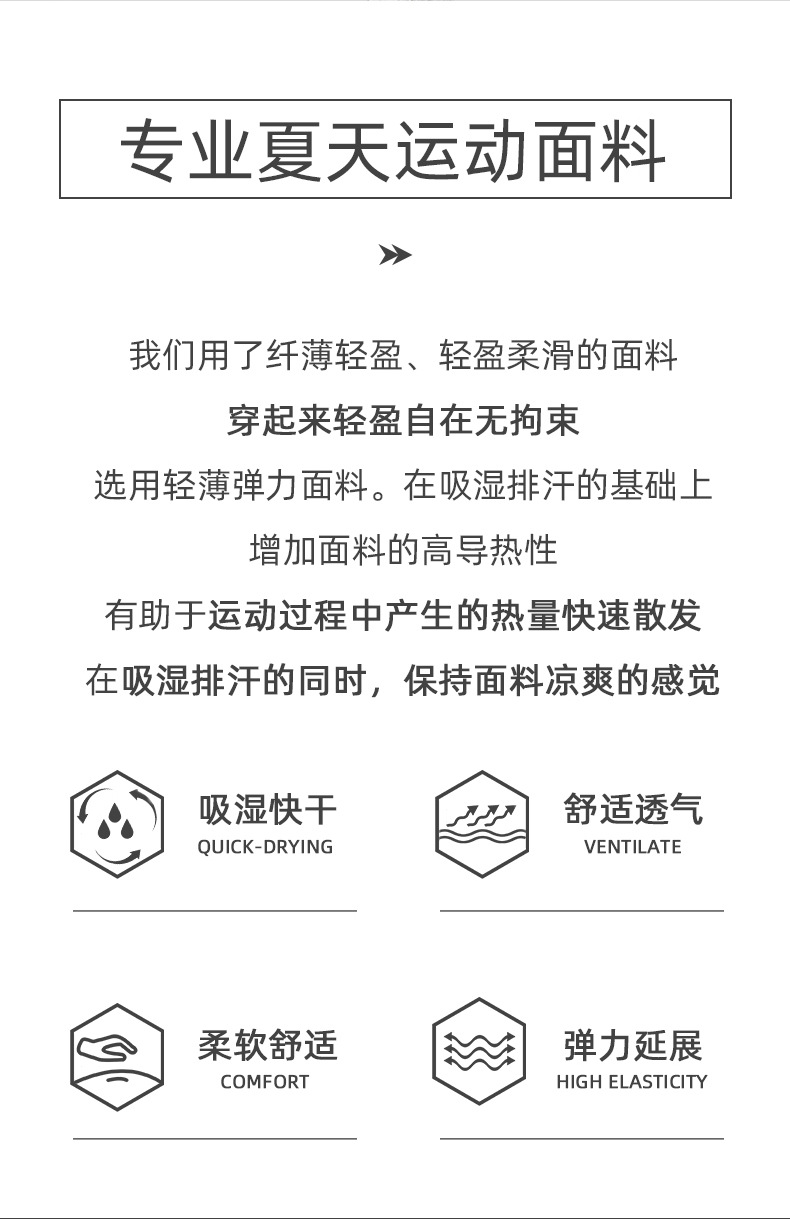 专业夏天运动面料

我们用了纤薄轻盈、轻盈柔滑的面料

穿起来轻盈自在无拘束

选用轻薄弹力面料。在吸湿排汗的基础上

增加面料的高导热性

有助于运动过程中产生的热量快速散发

在吸湿排汗的同时，保持面料凉爽的感觉

吸湿快干
QUICK-DRYING

舒适透气
VENTILATE

柔软舒适
COMFORT

弹力延展
HIGH ELASTICITY